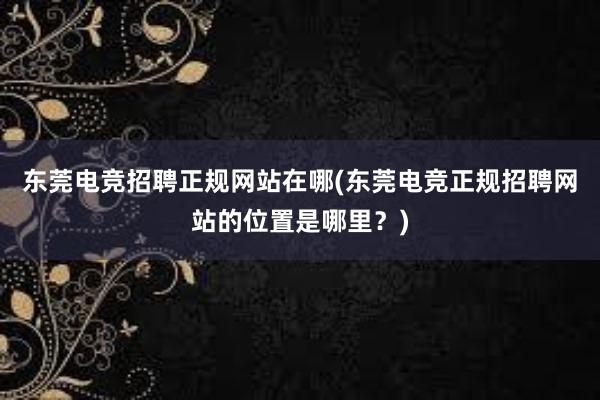 东莞电竞招聘正规网站在哪(东莞电竞正规招聘网站的位置是哪里？)